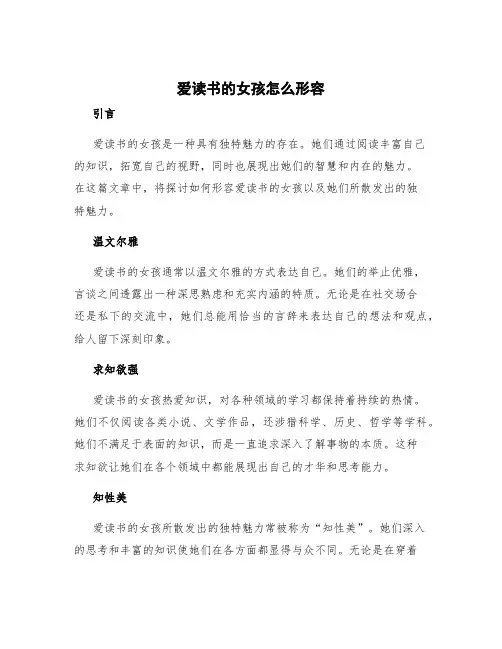 爱读书的女孩怎么形容

引言

爱读书的女孩是一种具有独特魅力的存在。她们通过阅读丰富自己的知识，拓宽自己的视野，同时也展现出她们的智慧和内在的魅力。在这篇文章中，将探讨如何形容爱读书的女孩以及她们所散发出的独特魅力。

温文尔雅

爱读书的女孩通常以温文尔雅的方式表达自己。她们的举止优雅，言谈之间透露出一种深思熟虑和充实内涵的特质。无论是在社交场合还是私下的交流中，她们总能用恰当的言辞来表达自己的想法和观点，给人留下深刻印象。

求知欲强

爱读书的女孩热爱知识，对各种领域的学习都保持着持续的热情。她们不仅阅读各类小说、文学作品，还涉猎科学、历史、哲学等学科。她们不满足于表面的知识，而是一直追求深入了解事物的本质。这种求知欲让她们在各个领域中都能展现出自己的才华和思考能力。

知性美

爱读书的女孩所散发出的独特魅力常被称为“知性美”。她们深入的思考和丰富的知识使她们在各方面都显得与众不同。无论是在穿着